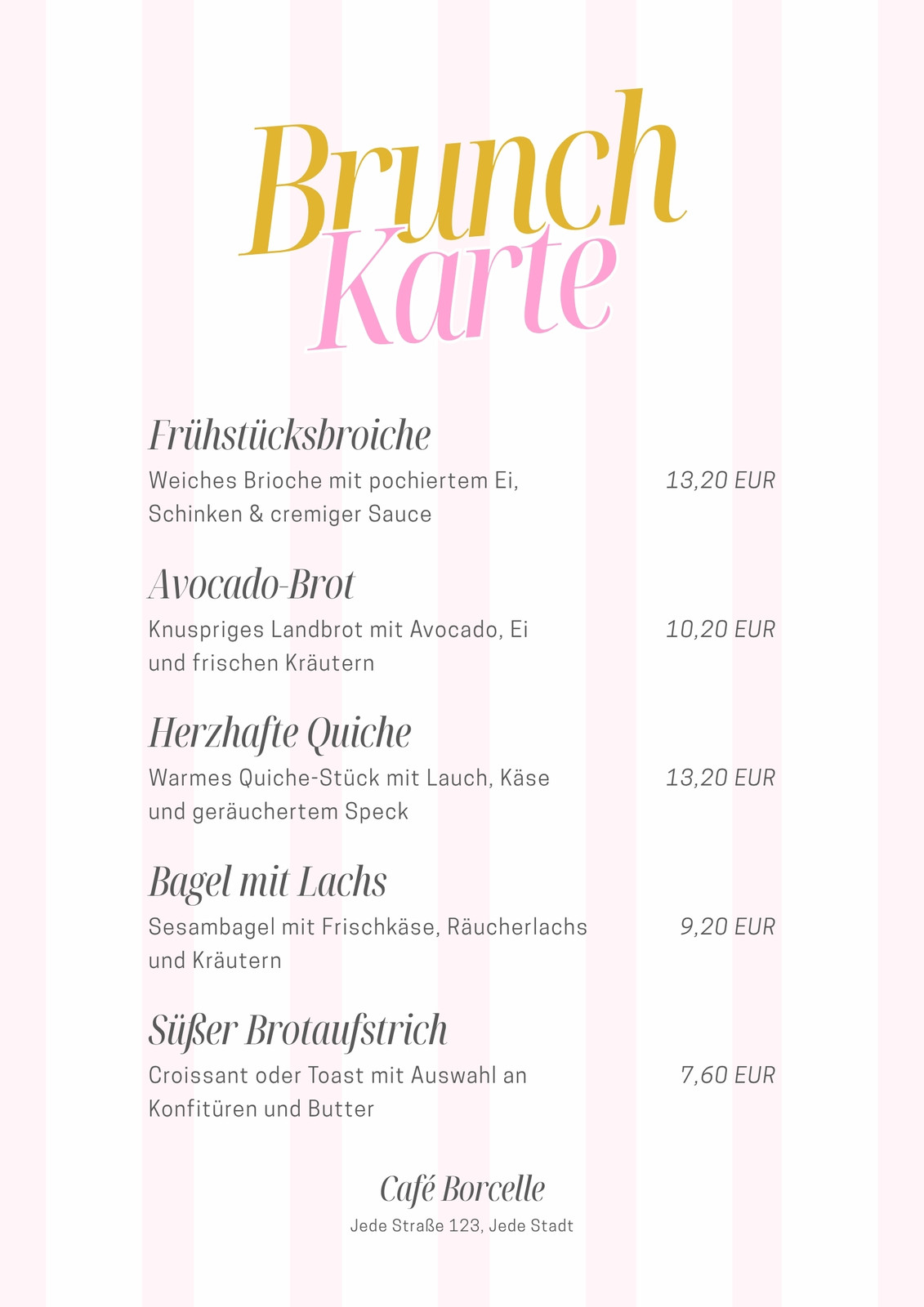 Brunch
Karte

Frühstücksbroiche
Weiches Brioche mit pochiertem Ei, Schinken & cremiger Sauce
13,20 EUR

Avocado-Brot
Knuspriges Landbrot mit Avocado, Ei und frischen Kräutern
10,20 EUR

Herzhafte Quiche
Warmes Quiche-Stück mit Lauch, Käse und geräuchertem Speck
13,20 EUR

Bagel mit Lachs
Sesambagel mit Frischkäse, Räucherlachs und Kräutern
9,20 EUR

Süßer Brotaufstrich
Croissant oder Toast mit Auswahl an Konfitüren und Butter
7,60 EUR

Café Borcelle
Jede Straße 123, Jede Stadt